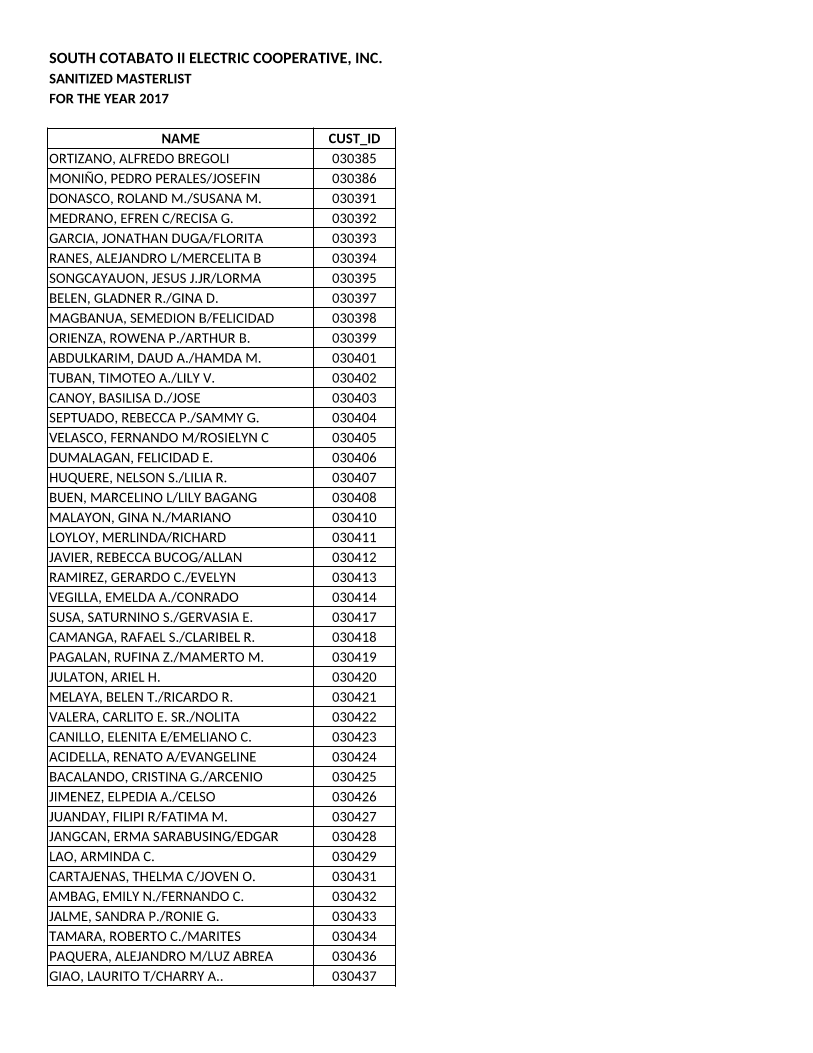 SOUTH COTABATO II ELECTRIC COOPERATIVE, INC.
SANITIZED MASTERLIST
FOR THE YEAR 2017

| NAME | CUST_ID |
|---|---|
| ORTIZANO, ALFREDO BREGOLI | 030385 |
| MONIÑO, PEDRO PERALES/JOSEFIN | 030386 |
| DONASCO, ROLAND M./SUSANA M. | 030391 |
| MEDRANO, EFREN C/RECISA G. | 030392 |
| GARCIA, JONATHAN DUGA/FLORITA | 030393 |
| RANES, ALEJANDRO L/MERCELITA B | 030394 |
| SONGCAYAUON, JESUS J.JR/LORMA | 030395 |
| BELEN, GLADNER R./GINA D. | 030397 |
| MAGBANUA, SEMEDION B/FELICIDAD | 030398 |
| ORIENZA, ROWENA P./ARTHUR B. | 030399 |
| ABDULKARIM, DAUD A./HAMDA M. | 030401 |
| TUBAN, TIMOTEO A./LILY V. | 030402 |
| CANOY, BASILISA D./JOSE | 030403 |
| SEPTUADO, REBECCA P./SAMMY G. | 030404 |
| VELASCO, FERNANDO M/ROSIELYN C | 030405 |
| DUMALAGAN, FELICIDAD E. | 030406 |
| HUQUERE, NELSON S./LILIA R. | 030407 |
| BUEN, MARCELINO L/LILY BAGANG | 030408 |
| MALAYON, GINA N./MARIANO | 030410 |
| LOYLOY, MERLINDA/RICHARD | 030411 |
| JAVIER, REBECCA BUCOG/ALLAN | 030412 |
| RAMIREZ, GERARDO C./EVELYN | 030413 |
| VEGILLA, EMELDA A./CONRADO | 030414 |
| SUSA, SATURNINO S./GERVASIA E. | 030417 |
| CAMANGA, RAFAEL S./CLARIBEL R. | 030418 |
| PAGALAN, RUFINA Z./MAMERTO M. | 030419 |
| JULATON, ARIEL H. | 030420 |
| MELAYA, BELEN T./RICARDO R. | 030421 |
| VALERA, CARLITO E. SR./NOLITA | 030422 |
| CANILLO, ELENITA E/EMELIANO C. | 030423 |
| ACIDELLA, RENATO A/EVANGELINE | 030424 |
| BACALANDO, CRISTINA G./ARCENIO | 030425 |
| JIMENEZ, ELPEDIA A./CELSO | 030426 |
| JUANDAY, FILIPI R/FATIMA M. | 030427 |
| JANGCAN, ERMA SARABUSING/EDGAR | 030428 |
| LAO, ARMINDA C. | 030429 |
| CARTAJENAS, THELMA C/JOVEN O. | 030431 |
| AMBAG, EMILY N./FERNANDO C. | 030432 |
| JALME, SANDRA P./RONIE G. | 030433 |
| TAMARA, ROBERTO C./MARITES | 030434 |
| PAQUERA, ALEJANDRO M/LUZ ABREA | 030436 |
| GIAO, LAURITO T/CHARRY A.. | 030437 |